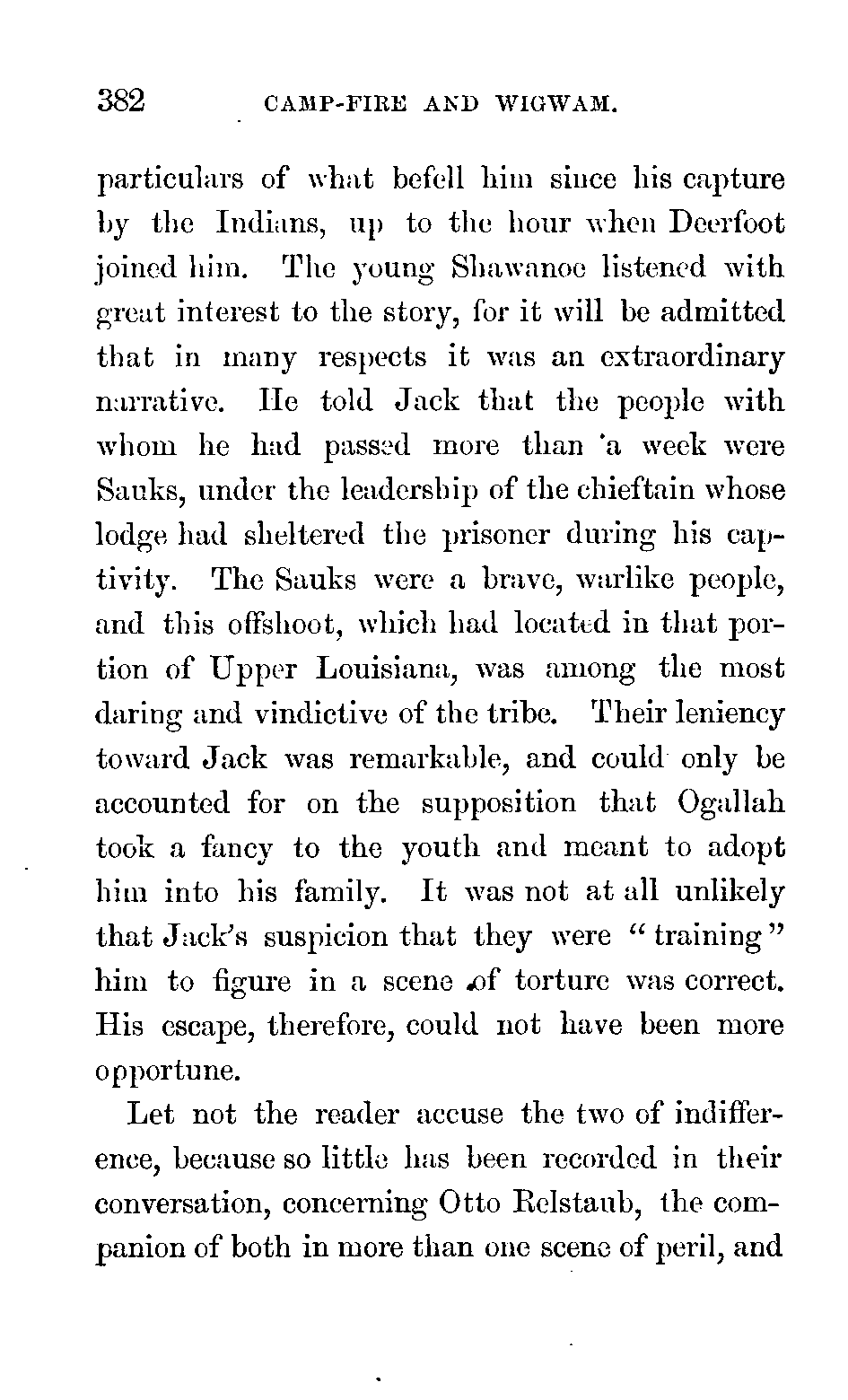 382 CAMP-FIRE AND WIGWAM.

particulars of what befell him since his capture by the Indians, up to the hour when Deerfoot joined him. The young Shawanoe listened with great interest to the story, for it will be admitted that in many respects it was an extraordinary narrative. He told Jack that the people with whom he had passed more than a week were Sauks, under the leadership of the chieftain whose lodge had sheltered the prisoner during his captivity. The Sauks were a brave, warlike people, and this offshoot, which had located in that portion of Upper Louisiana, was among the most daring and vindictive of the tribe. Their leniency toward Jack was remarkable, and could only be accounted for on the supposition that Ogallah took a fancy to the youth and meant to adopt him into his family. It was not at all unlikely that Jack's suspicion that they were "training" him to figure in a scene of torture was correct. His escape, therefore, could not have been more opportune.

Let not the reader accuse the two of indifference, because so little has been recorded in their conversation, concerning Otto Relstaub, the companion of both in more than one scene of peril, and